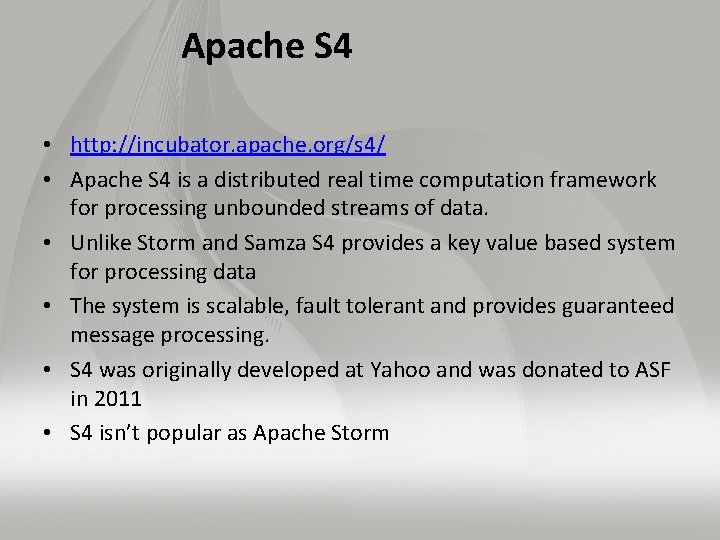 Apache S4

• http://incubator.apache.org/s4/
• Apache S4 is a distributed real time computation framework for processing unbounded streams of data.
• Unlike Storm and Samza S4 provides a key value based system for processing data
• The system is scalable, fault tolerant and provides guaranteed message processing.
• S4 was originally developed at Yahoo and was donated to ASF in 2011
• S4 isn't popular as Apache Storm